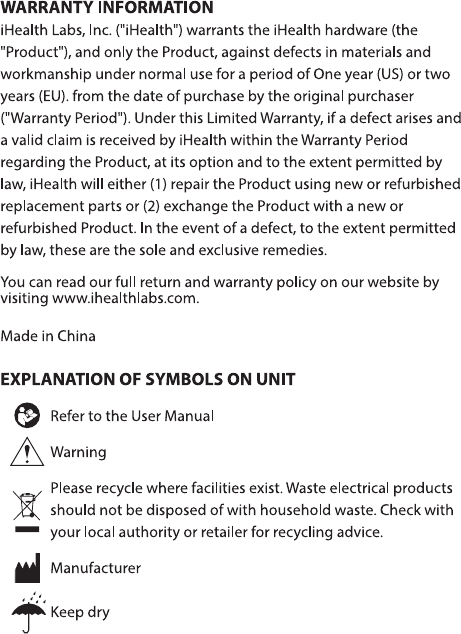 WARRANTY INFORMATION
iHealth Labs, Inc. ("iHealth") warrants the iHealth hardware (the "Product"), and only the Product, against defects in materials and workmanship under normal use for a period of One year (US) or two years (EU). from the date of purchase by the original purchaser ("Warranty Period"). Under this Limited Warranty, if a defect arises and a valid claim is received by iHealth within the Warranty Period regarding the Product, at its option and to the extent permitted by law, iHealth will either (1) repair the Product using new or refurbished replacement parts or (2) exchange the Product with a new or refurbished Product. In the event of a defect, to the extent permitted by law, these are the sole and exclusive remedies.

You can read our full return and warranty policy on our website by visiting www.ihealthlabs.com.

Made in China

EXPLANATION OF SYMBOLS ON UNIT

Refer to the User Manual

Warning

Please recycle where facilities exist. Waste electrical products should not be disposed of with household waste. Check with your local authority or retailer for recycling advice.

Manufacturer

Keep dry